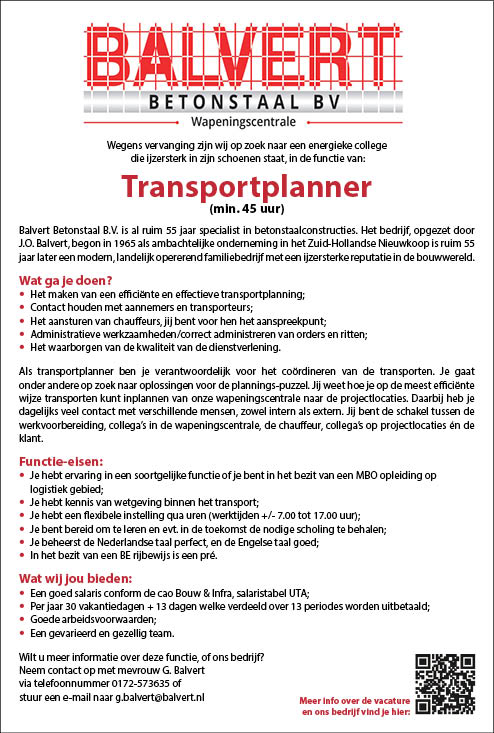 BALVERT
BETONSTAAL BV
Wapeningscentrale

Wegens vervanging zijn wij op zoek naar een energieke college die ijzersterk in zijn schoenen staat, in de functie van:

Transportplanner
(min. 45 uur)

Balvert Betonstaal B.V. is al ruim 55 jaar specialist in betonstaalconstructies. Het bedrijf, opgezet door J.O. Balvert, begon in 1965 als ambachtelijke onderneming in het Zuid-Hollandse Nieuwkoop is ruim 55 jaar later een modern, landelijk opererend familiebedrijf met een ijzersterke reputatie in de bouwwereld.

Wat ga je doen?
• Het maken van een efficiënte en effectieve transportplanning;
• Contact houden met aannemers en transporteurs;
• Het aansturen van chauffeurs, jij bent voor hen het aanspreekpunt;
• Administratieve werkzaamheden/correct administreren van orders en ritten;
• Het waarborgen van de kwaliteit van de dienstverlening.

Als transportplanner ben je verantwoordelijk voor het coördineren van de transporten. Je gaat onder andere op zoek naar oplossingen voor de plannings-puzzel. Jij weet hoe je op de meest efficiënte wijze transporten kunt inplannen van onze wapeningscentrale naar de projectlocaties. Daarbij heb je dagelijks veel contact met verschillende mensen, zowel intern als extern. Jij bent de schakel tussen de werkvoorbereiding, collega's in de wapeningscentrale, de chauffeur, collega's op projectlocaties én de klant.

Functie-eisen:
• Je hebt ervaring in een soortgelijke functie of je bent in het bezit van een MBO opleiding op logistiek gebied;
• Je hebt kennis van wetgeving binnen het transport;
• Je hebt een flexibele instelling qua uren (werktijden +/- 7.00 tot 17.00 uur);
• Je bent bereid om te leren en evt. in de toekomst de nodige scholing te behalen;
• Je beheerst de Nederlandse taal perfect, en de Engelse taal goed;
• In het bezit van een BE rijbewijs is een pré.

Wat wij jou bieden:
• Een goed salaris conform de cao Bouw & Infra, salaristabel UTA;
• Per jaar 30 vakantiedagen + 13 dagen welke verdeeld over 13 periodes worden uitbetaald;
• Goede arbeidsvoorwaarden;
• Een gevarieerd en gezellig team.

Wilt u meer informatie over deze functie, of ons bedrijf?
Neem contact op met mevrouw G. Balvert
via telefoonnummer 0172-573635 of
stuur een e-mail naar g.balvert@balvert.nl

Meer info over de vacature en ons bedrijf vind je hier: